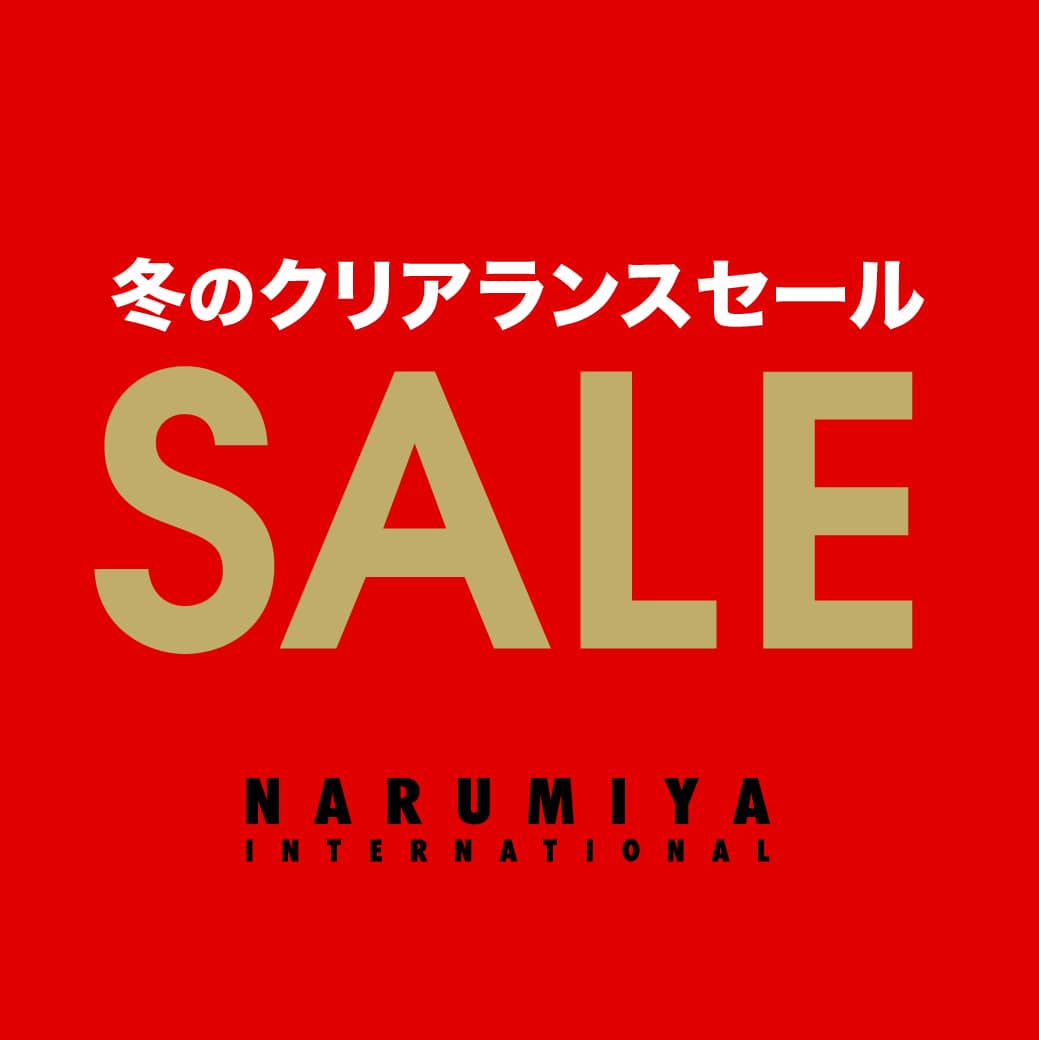 冬のクリアランスセール
SALE

NARUMIYA
INTERNATIONAL